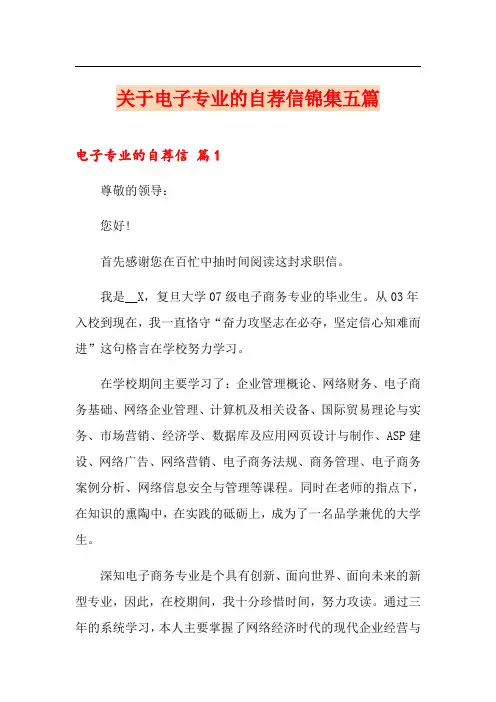 关于电子专业的自荐信锦集五篇

电子专业的自荐信 篇1

尊敬的领导：

您好!

首先感谢您在百忙中抽时间阅读这封求职信。

我是__X，复旦大学07级电子商务专业的毕业生。从03年入校到现在，我一直恪守“奋力攻坚志在必夺，坚定信心知难而进”这句格言在学校努力学习。

在学校期间主要学习了：企业管理概论、网络财务、电子商务基础、网络企业管理、计算机及相关设备、国际贸易理论与实务、市场营销、经济学、数据库及应用网页设计与制作、ASP建设、网络广告、网络营销、电子商务法规、商务管理、电子商务案例分析、网络信息安全与管理等课程。同时在老师的指点下，在知识的熏陶中，在实践的砥砺上，成为了一名品学兼优的大学生。

深知电子商务专业是个具有创新、面向世界、面向未来的新型专业，因此，在校期间，我十分珍惜时间，努力攻读。通过三年的系统学习，本人主要掌握了网络经济时代的现代企业经营与